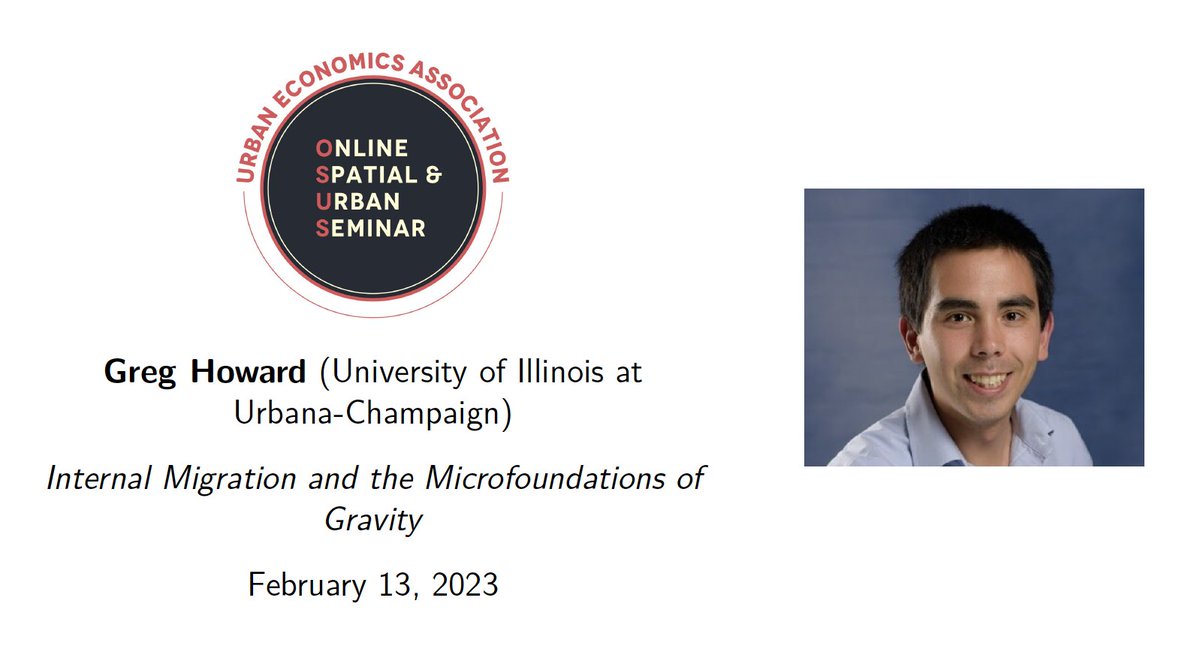 URBAN ECONOMICS ASSOCIATION

ONLINE
SPATIAL &
URBAN
SEMINAR

Greg Howard (University of Illinois at Urbana-Champaign)

Internal Migration and the Microfoundations of Gravity

February 13, 2023